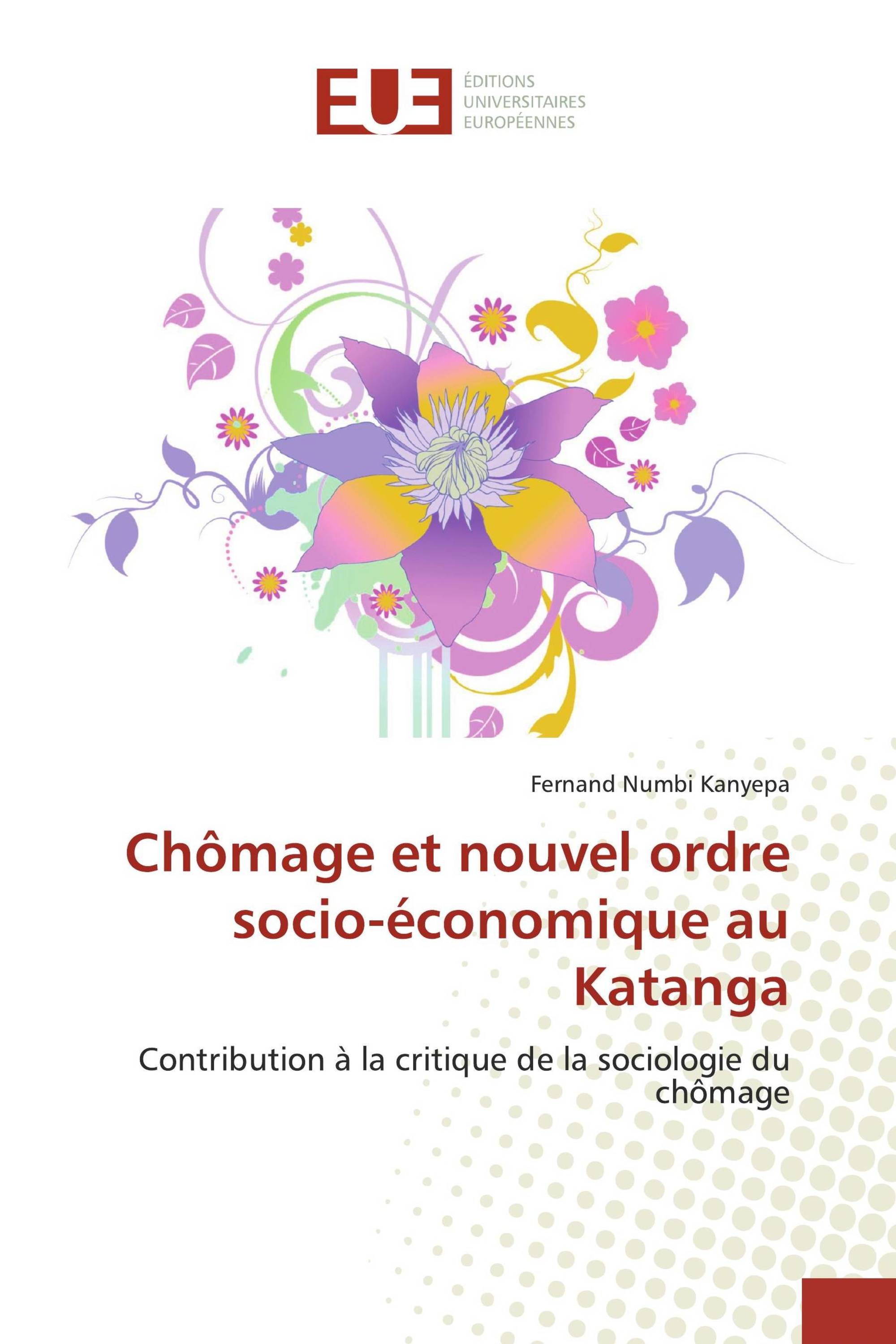 EUE
ÉDITIONS
UNIVERSITAIRES
EUROPÉENNES

Fernand Numbi Kanyepa

Chômage et nouvel ordre socio-économique au Katanga

Contribution à la critique de la sociologie du chômage